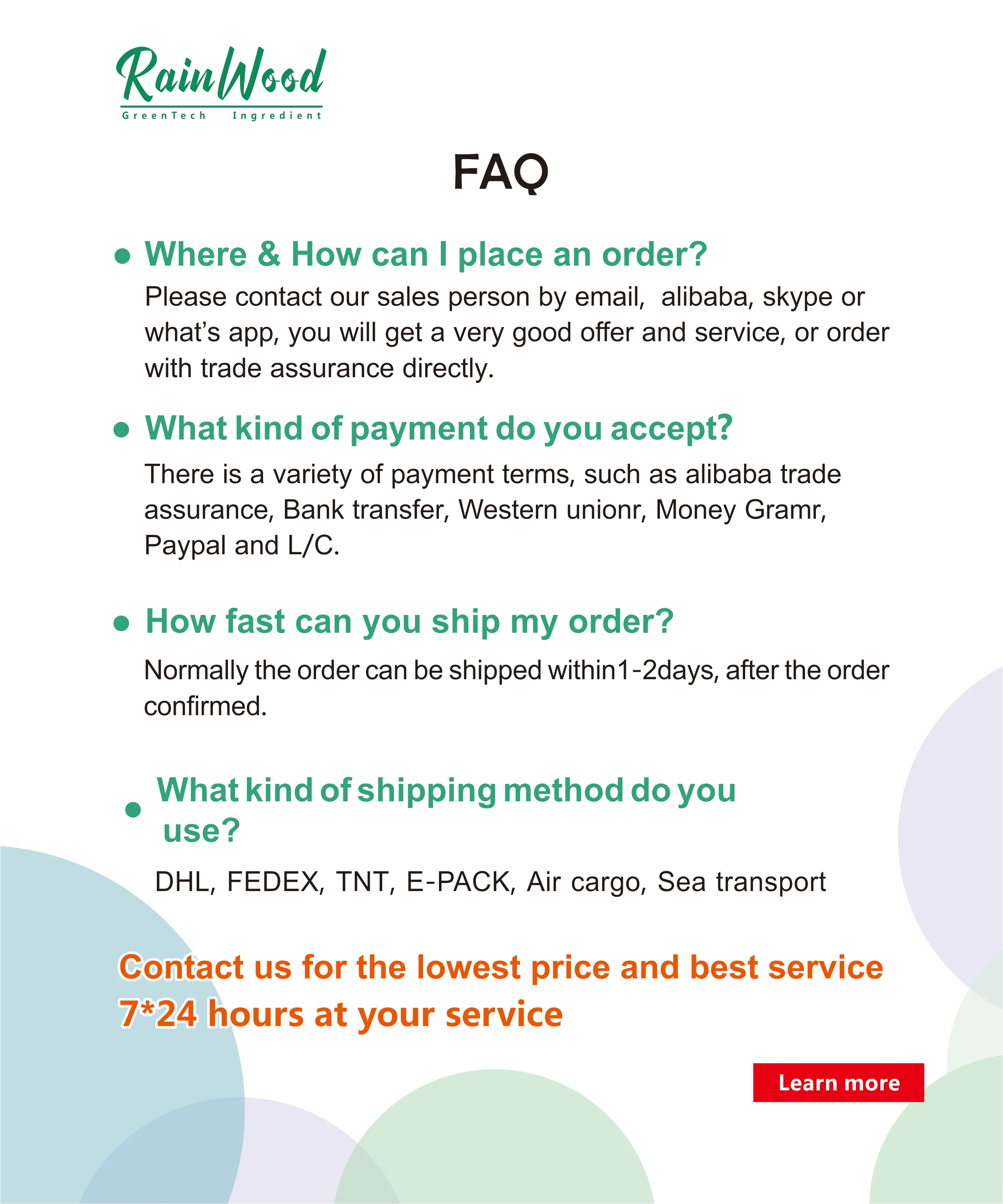 RainWood
GreenTech Ingredient

FAQ

● Where & How can I place an order?
Please contact our sales person by email, alibaba, skype or what's app, you will get a very good offer and service, or order with trade assurance directly.

● What kind of payment do you accept?
There is a variety of payment terms, such as alibaba trade assurance, Bank transfer, Western unionr, Money Gramr, Paypal and L/C.

● How fast can you ship my order?
Normally the order can be shipped within1-2days, after the order confirmed.

● What kind of shipping method do you use?
DHL, FEDEX, TNT, E-PACK, Air cargo, Sea transport

Contact us for the lowest price and best service
7*24 hours at your service

Learn more